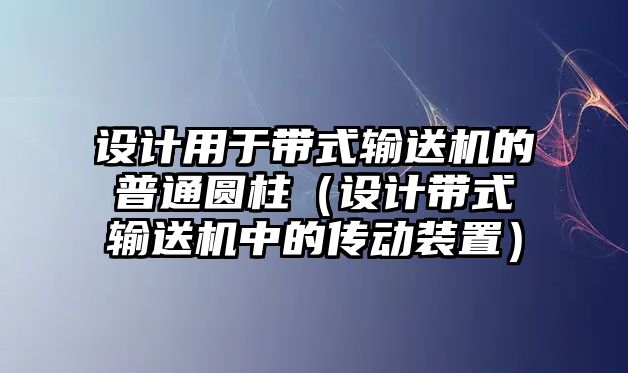 设计用于带式输送机的普通圆柱（设计带式输送机中的传动装置）